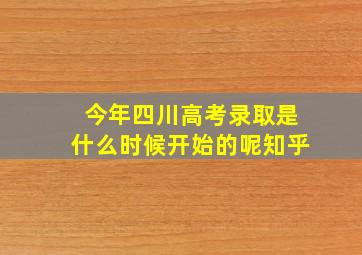 今年四川高考录取是什么时候开始的呢知乎